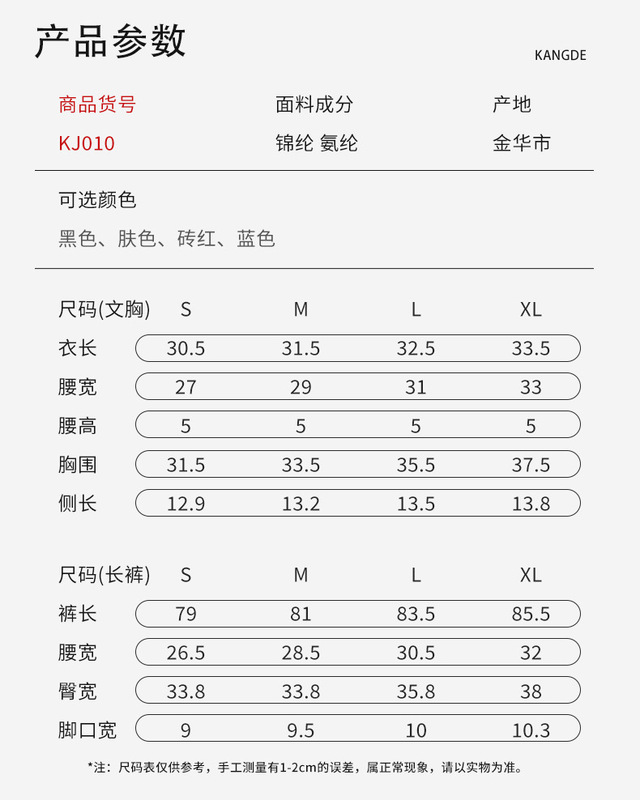 产品参数

KANGDE

| 商品货号 | 面料成分 | 产地 |
|---|---|---|
| KJ010 | 锦纶 氨纶 | 金华市 |

可选颜色

黑色、肤色、砖红、蓝色

| 尺码(文胸) | S | M | L | XL |
|---|---|---|---|---|
| 衣长 | 30.5 | 31.5 | 32.5 | 33.5 |
| 腰宽 | 27 | 29 | 31 | 33 |
| 腰高 | 5 | 5 | 5 | 5 |
| 胸围 | 31.5 | 33.5 | 35.5 | 37.5 |
| 侧长 | 12.9 | 13.2 | 13.5 | 13.8 |

| 尺码(长裤) | S | M | L | XL |
|---|---|---|---|---|
| 裤长 | 79 | 81 | 83.5 | 85.5 |
| 腰宽 | 26.5 | 28.5 | 30.5 | 32 |
| 臀宽 | 33.8 | 33.8 | 35.8 | 38 |
| 脚口宽 | 9 | 9.5 | 10 | 10.3 |

*注：尺码表仅供参考，手工测量有1-2cm的误差，属正常现象，请以实物为准。